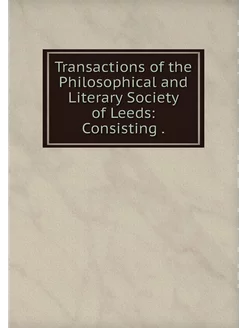 Transactions of the Philosophical and Literary Society of Leeds: Consisting .